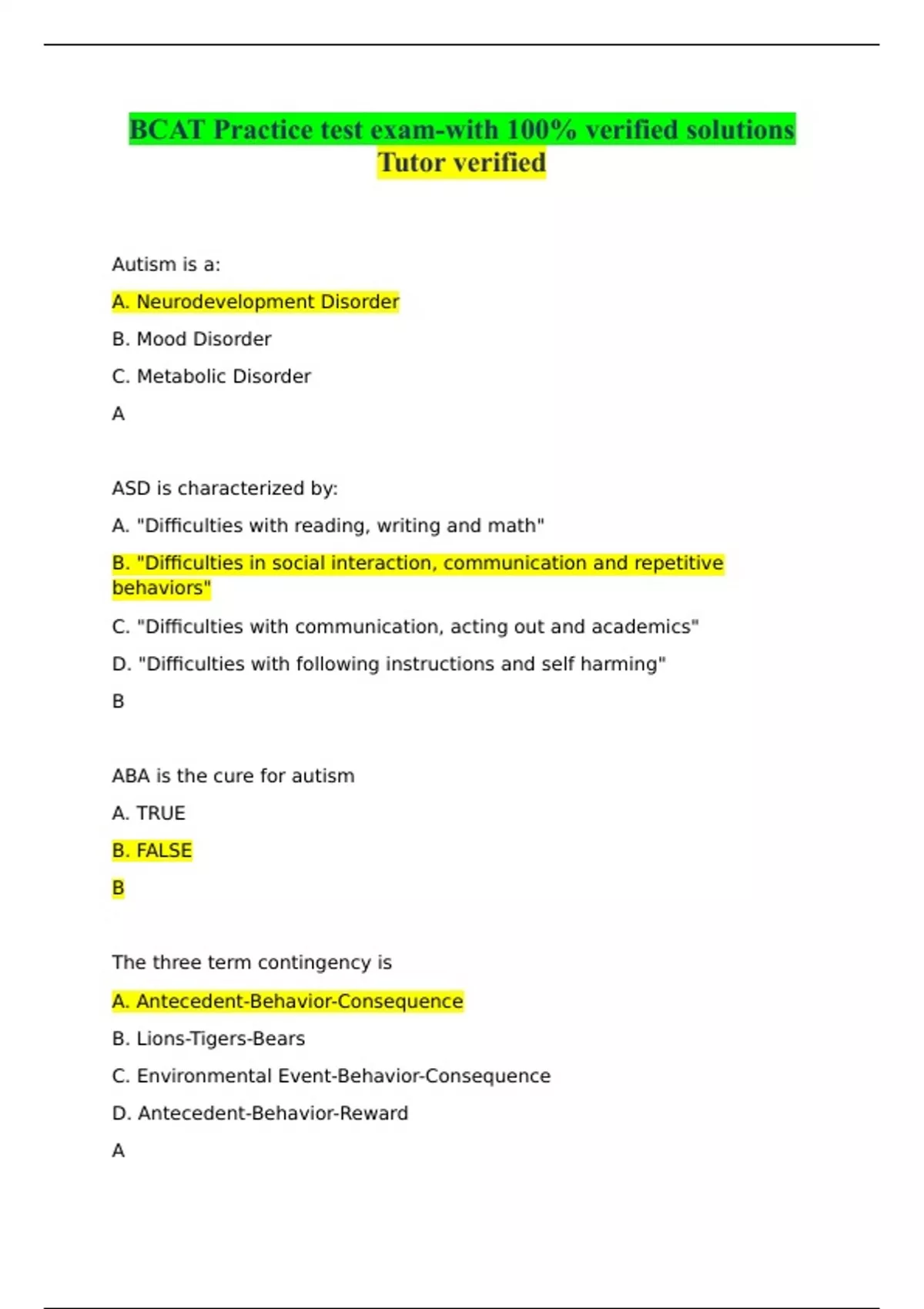 BCAT Practice test exam-with 100% verified solutions Tutor verified

Autism is a:

A. Neurodevelopment Disorder

B. Mood Disorder

C. Metabolic Disorder

A

ASD is characterized by:

A. "Difficulties with reading, writing and math"

B. "Difficulties in social interaction, communication and repetitive behaviors"

C. "Difficulties with communication, acting out and academics"

D. "Difficulties with following instructions and self harming"

B

ABA is the cure for autism

A. TRUE

B. FALSE

B

The three term contingency is

A. Antecedent-Behavior-Consequence

B. Lions-Tigers-Bears

C. Environmental Event-Behavior-Consequence

D. Antecedent-Behavior-Reward

A